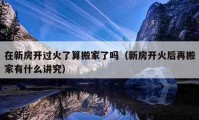 在新房开过火了算搬家了吗（新房开火后再搬家有什么讲究）